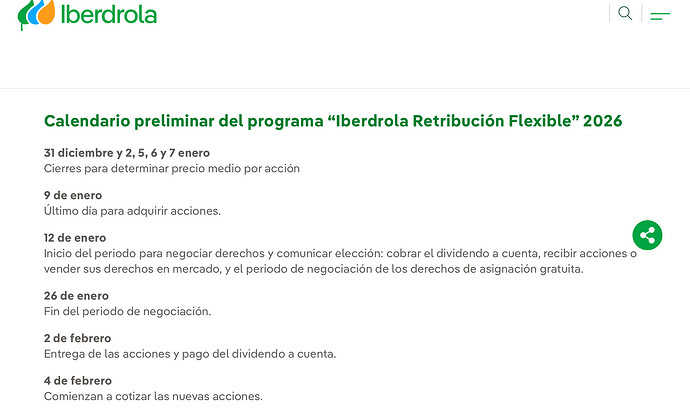 Iberdrola

Calendario preliminar del programa “Iberdrola Retribución Flexible” 2026

31 diciembre y 2, 5, 6 y 7 enero
Cierres para determinar precio medio por acción

9 de enero
Último día para adquirir acciones.

12 de enero
Inicio del periodo para negociar derechos y comunicar elección: cobrar el dividendo a cuenta, recibir acciones o vender sus derechos en mercado, y el periodo de negociación de los derechos de asignación gratuita.

26 de enero
Fin del periodo de negociación.

2 de febrero
Entrega de las acciones y pago del dividendo a cuenta.

4 de febrero
Comienzan a cotizar las nuevas acciones.